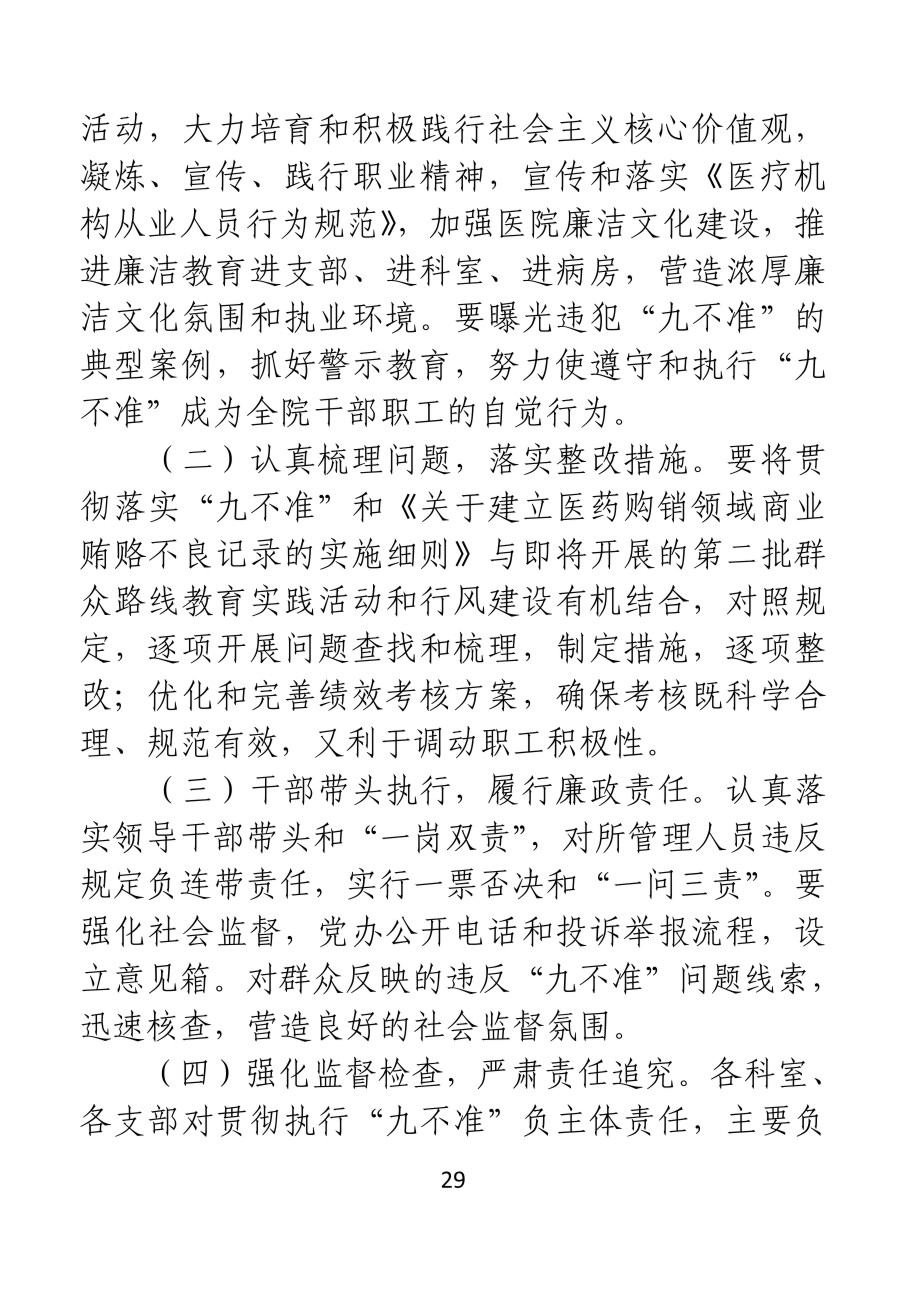 活动，大力培育和积极践行社会主义核心价值观，凝炼、宣传、践行职业精神，宣传和落实《医疗机构从业人员行为规范》，加强医院廉洁文化建设，推进廉洁教育进支部、进科室、进病房，营造浓厚廉洁文化氛围和执业环境。要曝光违犯“九不准”的典型案例，抓好警示教育，努力使遵守和执行“九不准”成为全院干部职工的自觉行为。

（二）认真梳理问题，落实整改措施。要将贯彻落实“九不准”和《关于建立医药购销领域商业贿赂不良记录的实施细则》与即将开展的第二批群众路线教育实践活动和行风建设有机结合，对照规定，逐项开展问题查找和梳理，制定措施，逐项整改；优化和完善绩效考核方案，确保考核既科学合理、规范有效，又利于调动职工积极性。

（三）干部带头执行，履行廉政责任。认真落实领导干部带头和“一岗双责”，对所管理人员违反规定负连带责任，实行一票否决和“一问三责”。要强化社会监督，党办公开电话和投诉举报流程，设立意见箱。对群众反映的违反“九不准”问题线索，迅速核查，营造良好的社会监督氛围。

（四）强化监督检查，严肃责任追究。各科室、各支部对贯彻执行“九不准”负主体责任，主要负

29